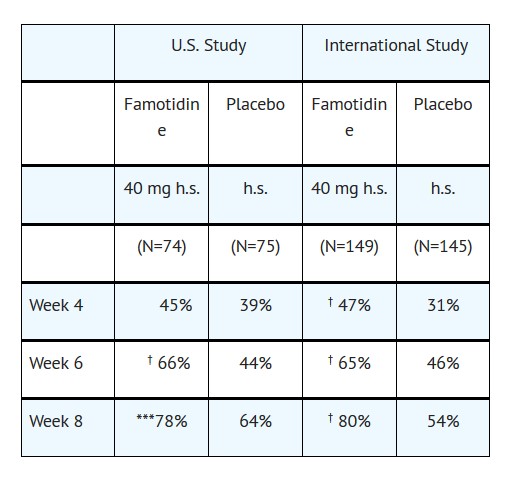 | | U.S. Study | | International Study | |
|---|---|---|---|---|
| | Famotidine | Placebo | Famotidine | Placebo |
| | 40 mg h.s. | h.s. | 40 mg h.s. | h.s. |
| | (N=74) | (N=75) | (N=149) | (N=145) |
| Week 4 | 45% | 39% | † 47% | 31% |
| Week 6 | † 66% | 44% | † 65% | 46% |
| Week 8 | ***78% | 64% | † 80% | 54% |